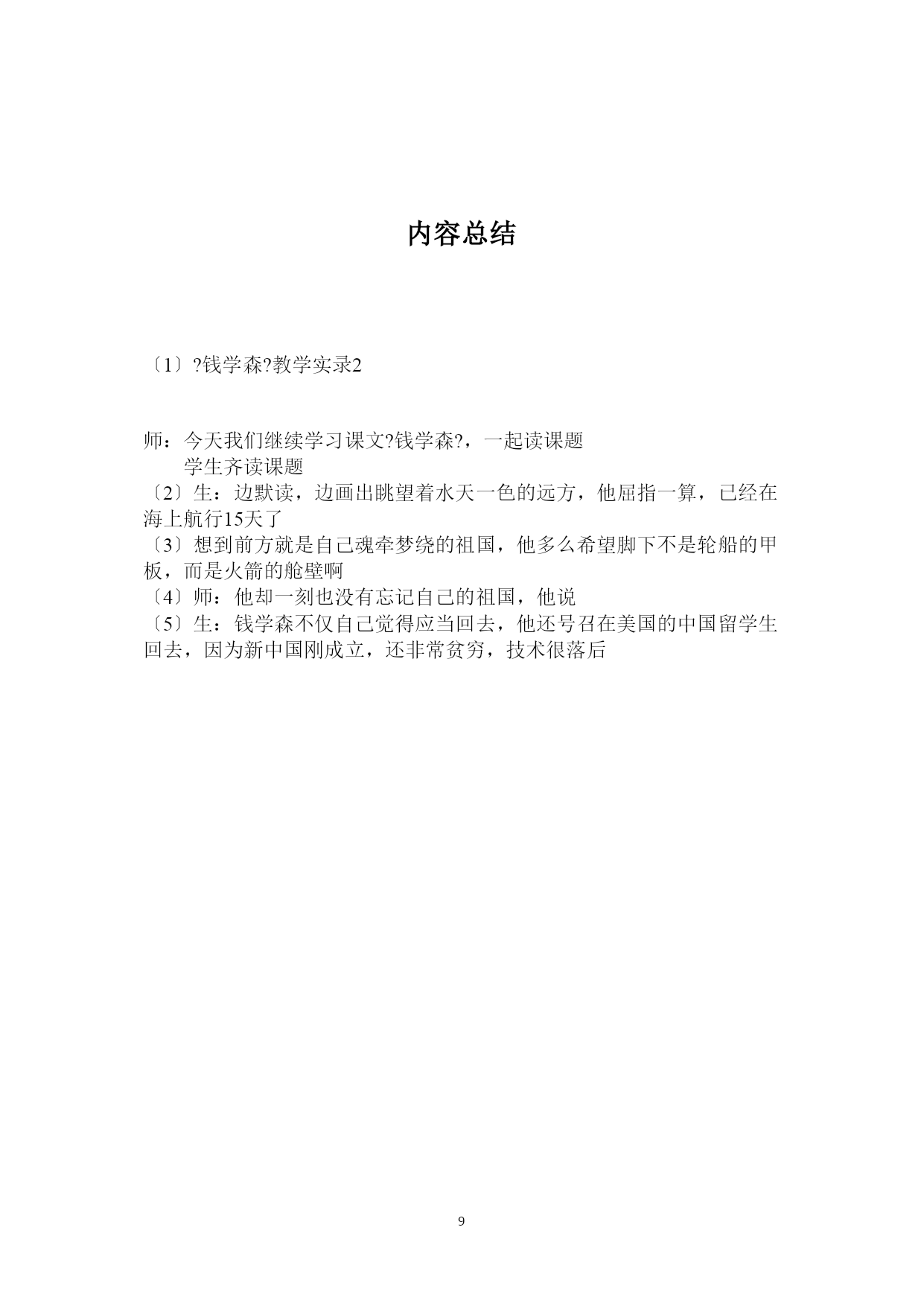 内容总结

〔1〕?钱学森?教学实录2

师：今天我们继续学习课文?钱学森?，一起读课题
学生齐读课题
〔2〕生：边默读，边画出眺望着水天一色的远方，他屈指一算，已经在海上航行15天了
〔3〕想到前方就是自己魂牵梦绕的祖国，他多么希望脚下不是轮船的甲板，而是火箭的舱壁啊
〔4〕师：他却一刻也没有忘记自己的祖国，他说
〔5〕生：钱学森不仅自己觉得应当回去，他还号召在美国的中国留学生回去，因为新中国刚成立，还非常贫穷，技术很落后

9